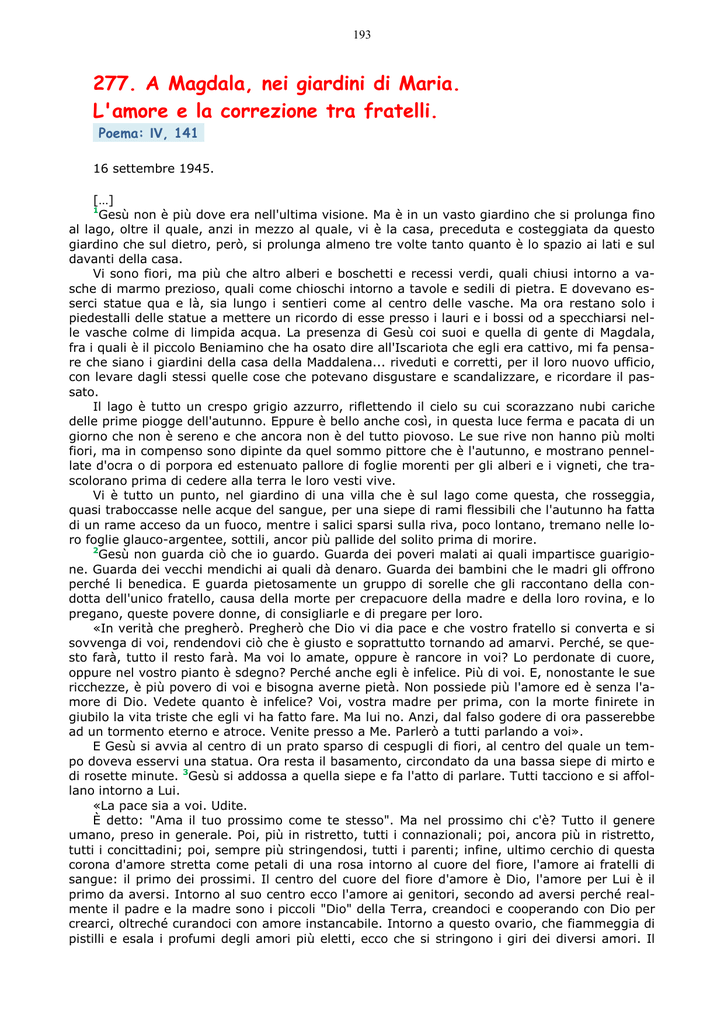 193

277. A Magdala, nei giardini di Maria.
L'amore e la correzione tra fratelli.

Poema: IV, 141

16 settembre 1945.

[...]
$^1$Gesù non è più dove era nell'ultima visione. Ma è in un vasto giardino che si prolunga fino al lago, oltre il quale, anzi in mezzo al quale, vi è la casa, preceduta e costeggiata da questo giardino che sul dietro, però, si prolunga almeno tre volte tanto quanto è lo spazio ai lati e sul davanti della casa.

Vi sono fiori, ma più che altro alberi e boschetti e recessi verdi, quali chiusi intorno a vasche di marmo prezioso, quali come chioschi intorno a tavole e sedili di pietra. E dovevano esserci statue qua e là, sia lungo i sentieri come al centro delle vasche. Ma ora restano solo i piedestalli delle statue a mettere un ricordo di esse presso i lauri e i bossi od a specchiarsi nelle vasche colme di limpida acqua. La presenza di Gesù coi suoi e quella di gente di Magdala, fra i quali è il piccolo Beniamino che ha osato dire all'Iscariota che egli era cattivo, mi fa pensare che siano i giardini della casa della Maddalena... riveduti e corretti, per il loro nuovo ufficio, con levare dagli stessi quelle cose che potevano disgustare e scandalizzare, e ricordare il passato.

Il lago è tutto un crespo grigio azzurro, riflettendo il cielo su cui scorazzano nubi cariche delle prime piogge dell'autunno. Eppure è bello anche così, in questa luce ferma e pacata di un giorno che non è sereno e che ancora non è del tutto piovoso. Le sue rive non hanno più molti fiori, ma in compenso sono dipinte da quel sommo pittore che è l'autunno, e mostrano pennellate d'ocra o di porpora ed estenuato pallore di foglie morenti per gli alberi e i vigneti, che trascolorano prima di cedere alla terra le loro vesti vive.

Vi è tutto un punto, nel giardino di una villa che è sul lago come questa, che rosseggia, quasi traboccasse nelle acque del sangue, per una siepe di rami flessibili che l'autunno ha fatta di un rame acceso da un fuoco, mentre i salici sparsi sulla riva, poco lontano, tremano nelle loro foglie glauco-argentee, sottili, ancor più pallide del solito prima di morire.

$^2$Gesù non guarda ciò che io guardo. Guarda dei poveri malati ai quali impartisce guarigione. Guarda dei vecchi mendichi ai quali dà denaro. Guarda dei bambini che le madri gli offrono perché li benedica. E guarda pietosamente un gruppo di sorelle che gli raccontano della condotta dell'unico fratello, causa della morte per crepacuore della madre e della loro rovina, e lo pregano, queste povere donne, di consigliarle e di pregare per loro.

«In verità che pregherò. Pregherò che Dio vi dia pace e che vostro fratello si converta e si sovvenga di voi, rendendovi ciò che è giusto e soprattutto tornando ad amarvi. Perché, se questo farà, tutto il resto farà. Ma voi lo amate, oppure è rancore in voi? Lo perdonate di cuore, oppure nel vostro pianto è sdegno? Perché anche egli è infelice. Più di voi. E, nonostante le sue ricchezze, è più povero di voi e bisogna averne pietà. Non possiede più l'amore ed è senza l'amore di Dio. Vedete quanto è infelice? Voi, vostra madre per prima, con la morte finirete in giubilo la vita triste che egli vi ha fatto fare. Ma lui no. Anzi, dal falso godere di ora passerebbe ad un tormento eterno e atroce. Venite presso a Me. Parlerò a tutti parlando a voi».

E Gesù si avvia al centro di un prato sparso di cespugli di fiori, al centro del quale un tempo doveva esservi una statua. Ora resta il basamento, circondato da una bassa siepe di mirto e di rosette minute. $^3$Gesù si addossa a quella siepe e fa l'atto di parlare. Tutti tacciono e si affollano intorno a Lui.

«La pace sia a voi. Udite.

È detto: "Ama il tuo prossimo come te stesso". Ma nel prossimo chi c'è? Tutto il genere umano, preso in generale. Poi, più in ristretto, tutti i connazionali; poi, ancora più in ristretto, tutti i concittadini; poi, sempre più stringendosi, tutti i parenti; infine, ultimo cerchio di questa corona d'amore stretta come petali di una rosa intorno al cuore del fiore, l'amore ai fratelli di sangue: il primo dei prossimi. Il centro del cuore del fiore d'amore è Dio, l'amore per Lui è il primo da aversi. Intorno al suo centro ecco l'amore ai genitori, secondo ad aversi perché realmente il padre e la madre sono i piccoli "Dio" della Terra, creandoci e cooperando con Dio per crearci, oltreché curandoci con amore instancabile. Intorno a questo ovario, che fiammeggia di pistilli e esala i profumi degli amori più eletti, ecco che si stringono i giri dei diversi amori. Il